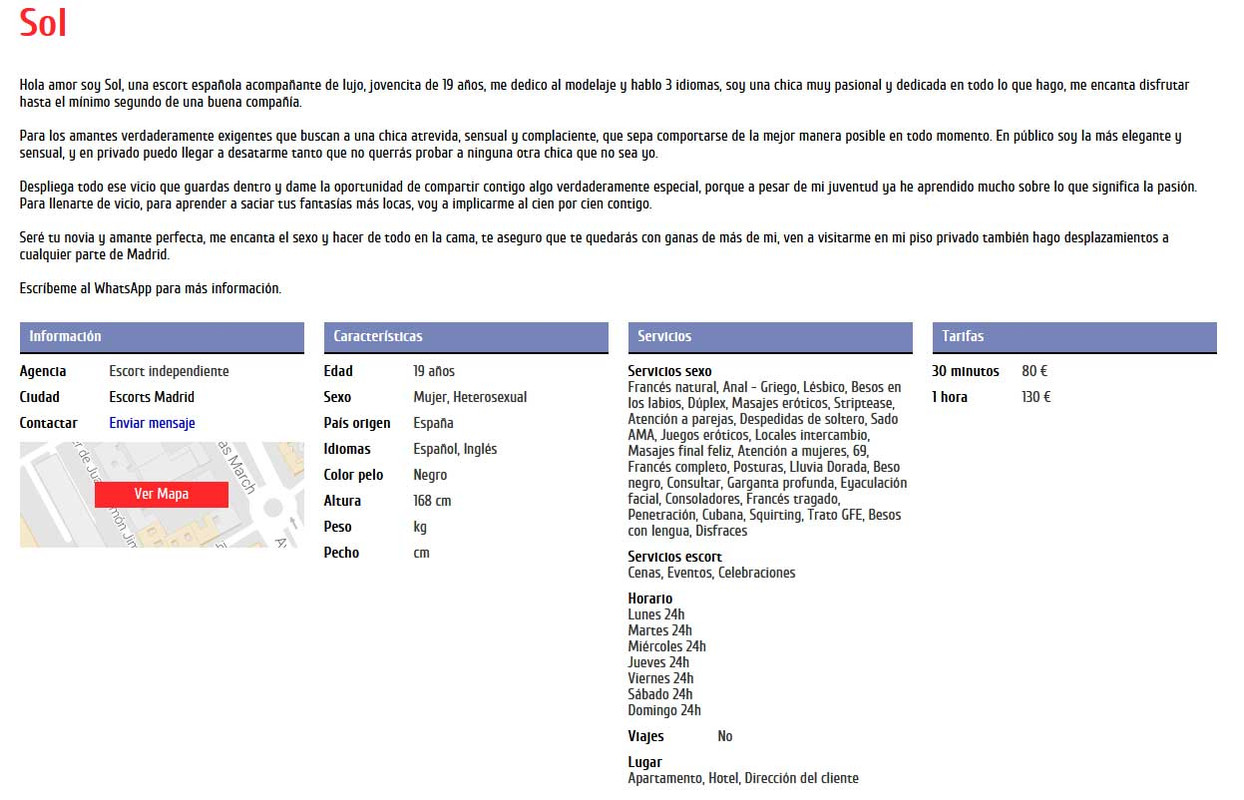 Sol

Hola amor soy Sol, una escort española acompañante de lujo, jovencita de 19 años, me dedico al modelaje y hablo 3 idiomas, soy una chica muy pasional y dedicada en todo lo que hago, me encanta disfrutar hasta el mínimo segundo de una buena compañía.

Para los amantes verdaderamente exigentes que buscan a una chica atrevida, sensual y complaciente, que sepa comportarse de la mejor manera posible en todo momento. En público soy la más elegante y sensual, y en privado puedo llegar a desatarme tanto que no querrás probar a ninguna otra chica que no sea yo.

Despliega todo ese vicio que guardas dentro y dame la oportunidad de compartir contigo algo verdaderamente especial, porque a pesar de mi juventud ya he aprendido mucho sobre lo que significa la pasión. Para llenarte de vicio, para aprender a saciar tus fantasías más locas, voy a implicarme al cien por cien contigo.

Seré tu novia y amante perfecta, me encanta el sexo y hacer de todo en la cama, te aseguro que te quedarás con ganas de más de mi, ven a visitarme en mi piso privado también hago desplazamientos a cualquier parte de Madrid.

Escríbeme al WhatsApp para más información.

Información

Agencia Escort independiente
Ciudad Escorts Madrid
Contactar Enviar mensaje

Ver Mapa

Características

Edad 19 años
Sexo Mujer, Heterosexual
País origen España
Idiomas Español, Inglés
Color pelo Negro
Altura 168 cm
Peso kg
Pecho cm

Servicios

Servicios sexo
Francés natural, Anal - Griego, Lésbico, Besos en los labios, Dúplex, Masajes eróticos, Striptease, Atención a parejas, Despedidas de soltero, Sado AMA, Juegos eróticos, Locales intercambio, Masajes final feliz, Atención a mujeres, 69, Francés completo, Posturas, Lluvia Dorada, Beso negro, Consultar, Garganta profunda, Eyaculación facial, Consoladores, Francés tragado, Penetración, Cubana, Squirting, Trato GFE, Besos con lengua, Disfraces

Servicios escort
Cenas, Eventos, Celebraciones

Horario
Lunes 24h
Martes 24h
Miércoles 24h
Jueves 24h
Viernes 24h
Sábado 24h
Domingo 24h

Viajes No

Lugar
Apartamento, Hotel, Dirección del cliente

Tarifas

30 minutos 80 €
1 hora 130 €